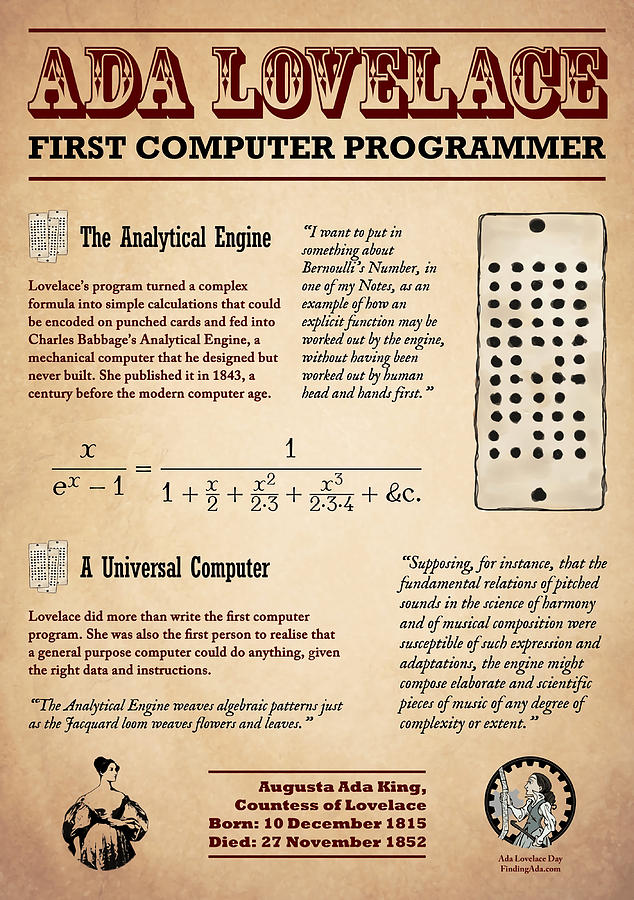 ADA LOVELACE

FIRST COMPUTER PROGRAMMER

The Analytical Engine

Lovelace's program turned a complex formula into simple calculations that could be encoded on punched cards and fed into Charles Babbage's Analytical Engine, a mechanical computer that he designed but never built. She published it in 1843, a century before the modern computer age.

"I want to put in something about Bernoulli's Number, in one of my Notes, as an example of how an explicit function may be worked out by the engine, without having been worked out by human head and hands first."

$\frac{x}{e^x - 1} = \frac{1}{1 + \frac{x}{2} + \frac{x^2}{2 \cdot 3} + \frac{x^3}{2 \cdot 3 \cdot 4} + \&c.}$

A Universal Computer

Lovelace did more than write the first computer program. She was also the first person to realise that a general purpose computer could do anything, given the right data and instructions.

"The Analytical Engine weaves algebraic patterns just as the Jacquard loom weaves flowers and leaves."

"Supposing, for instance, that the fundamental relations of pitched sounds in the science of harmony and of musical composition were susceptible of such expression and adaptations, the engine might compose elaborate and scientific pieces of music of any degree of complexity or extent."

Augusta Ada King,
Countess of Lovelace
Born: 10 December 1815
Died: 27 November 1852

Ada Lovelace Day
FindingAda.com